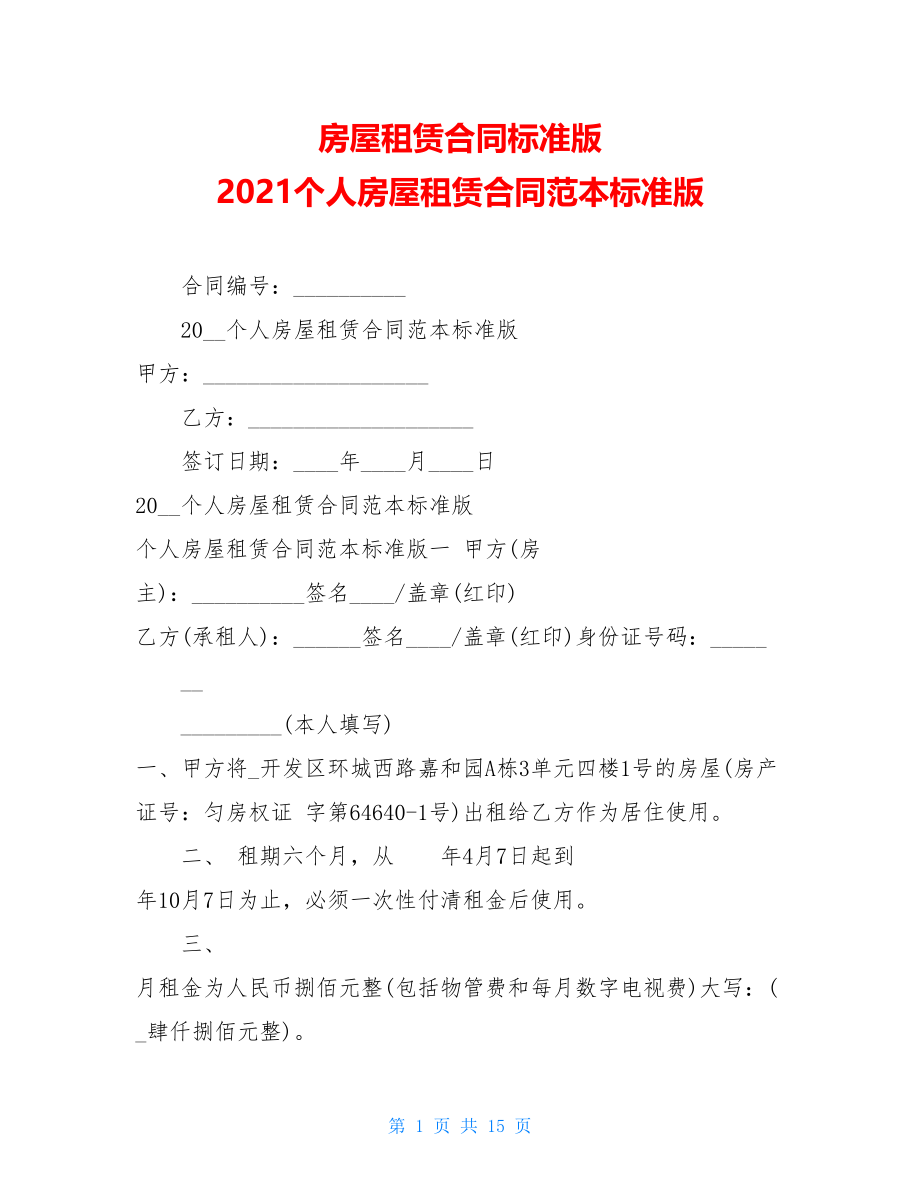 房屋租赁合同标准版
2021个人房屋租赁合同范本标准版

合同编号：__________

20__个人房屋租赁合同范本标准版

甲方：____________________

乙方：____________________

签订日期：____年____月____日

20__个人房屋租赁合同范本标准版

个人房屋租赁合同范本标准版一 甲方(房主)：__________签名____/盖章(红印)

乙方(承租人)：______签名____/盖章(红印)身份证号码：_______

_________(本人填写)

一、甲方将_开发区环城西路嘉和园A栋3单元四楼1号的房屋(房产证号：匀房权证 字第64640-1号)出租给乙方作为居住使用。

二、 租期六个月，从 年4月7日起到

年10月7日为止，必须一次性付清租金后使用。

三、

月租金为人民币捌佰元整(包括物管费和每月数字电视费)大写：(_肆仟捌佰元整)。

第 1 页 共 15 页